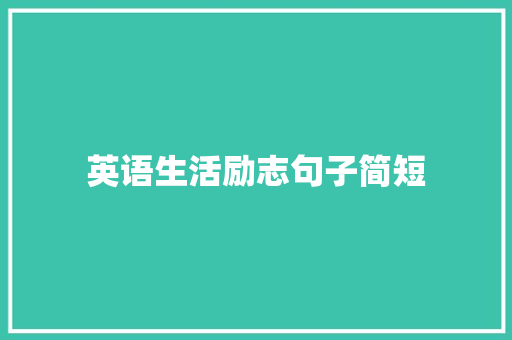 英语生活励志句子简短